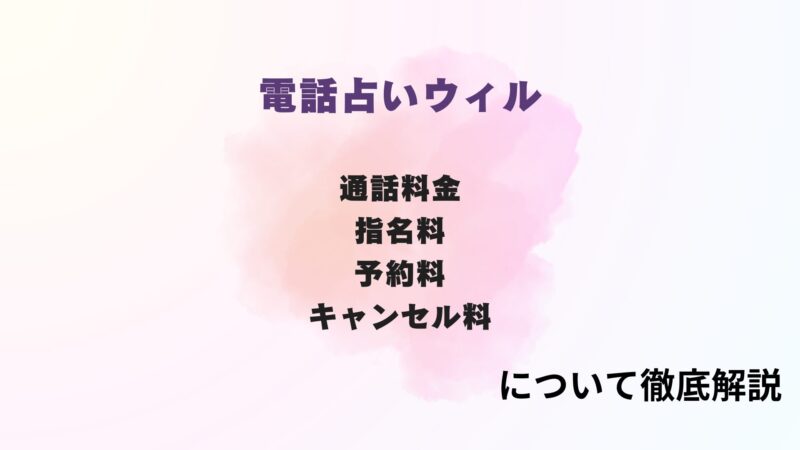 電話占いウィル

通話料金
指名料
予約料
キャンセル料

について徹底解説